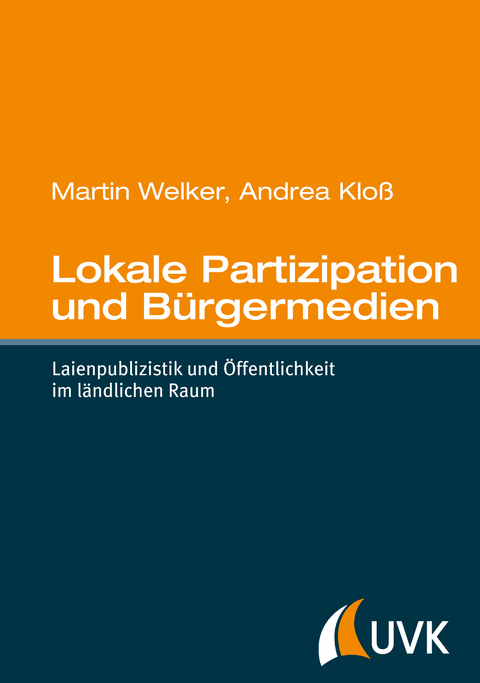 Martin Welker, Andrea Kloß

Lokale Partizipation und Bürgermedien

Laienpublizistik und Öffentlichkeit im ländlichen Raum

UVK